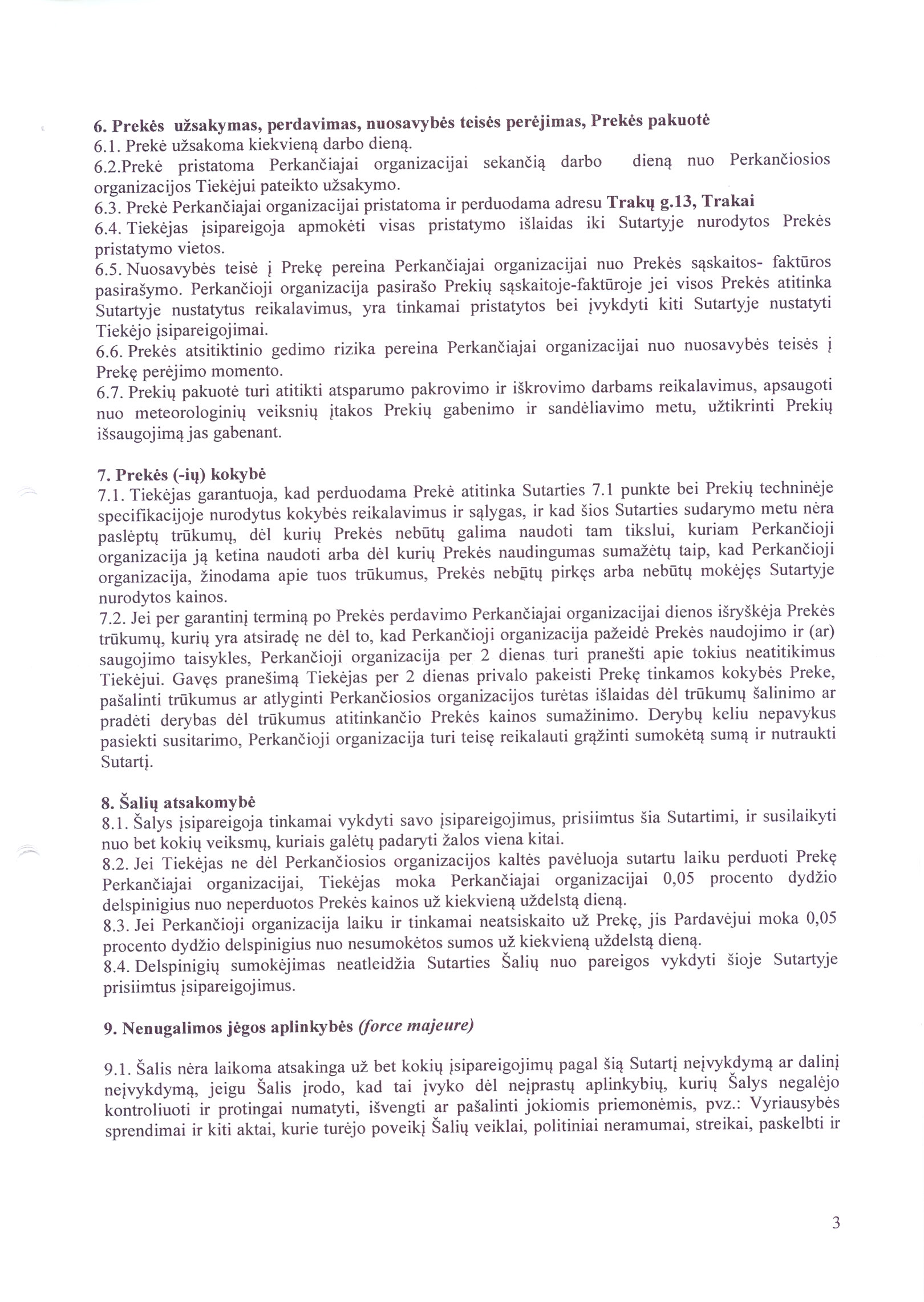 6. Prekės užsakymas, perdavimas, nuosavybės teisės perėjimas, Prekės pakuotė
6.1. Prekė užsakoma kiekvieną darbo dieną.
6.2.Prekė pristatoma Perkančiajai organizacijai sekančią darbo dieną nuo Perkančiosios organizacijos Tiekėjui pateikto užsakymo.
6.3. Prekė Perkančiajai organizacijai pristatoma ir perduodama adresu Trakų g.13, Trakai
6.4. Tiekėjas įsipareigoja apmokėti visas pristatymo išlaidas iki Sutartyje nurodytos Prekės pristatymo vietos.
6.5. Nuosavybės teisė į Prekę pereina Perkančiajai organizacijai nuo Prekės sąskaitos- faktūros pasirašymo. Perkančioji organizacija pasirašo Prekių sąskaitoje-faktūroje jei visos Prekės atitinka Sutartyje nustatytus reikalavimus, yra tinkamai pristatytos bei įvykdyti kiti Sutartyje nustatyti Tiekėjo įsipareigojimai.
6.6. Prekės atsitiktinio gedimo rizika pereina Perkančiajai organizacijai nuo nuosavybės teisės į Prekę perėjimo momento.
6.7. Prekių pakuotė turi atitikti atsparumo pakrovimo ir iškrovimo darbams reikalavimus, apsaugoti nuo meteorologinių veiksnių įtakos Prekių gabenimo ir sandėliavimo metu, užtikrinti Prekių išsaugojimą jas gabenant.

7. Prekės (-ių) kokybė
7.1. Tiekėjas garantuoja, kad perduodama Prekė atitinka Sutarties 7.1 punkte bei Prekių techninėje specifikacijoje nurodytus kokybės reikalavimus ir sąlygas, ir kad šios Sutarties sudarymo metu nėra paslėptų trūkumų, dėl kurių Prekės nebūtų galima naudoti tam tikslui, kuriam Perkančioji organizacija ją ketina naudoti arba dėl kurių Prekės naudingumas sumažėtų taip, kad Perkančioji organizacija, žinodama apie tuos trūkumus, Prekės nebūtų pirkęs arba nebūtų mokėjęs Sutartyje nurodytos kainos.
7.2. Jei per garantinį terminą po Prekės perdavimo Perkančiajai organizacijai dienos išryškėja Prekės trūkumų, kurių yra atsiradę ne dėl to, kad Perkančioji organizacija pažeidė Prekės naudojimo ir (ar) saugojimo taisykles, Perkančioji organizacija per 2 dienas turi pranešti apie tokius neatitikimus Tiekėjui. Gavęs pranešimą Tiekėjas per 2 dienas privalo pakeisti Prekę tinkamos kokybės Preke, pašalinti trūkumus ar atlyginti Perkančiosios organizacijos turėtas išlaidas dėl trūkumų šalinimo ar pradėti derybas dėl trūkumus atitinkančio Prekės kainos sumažinimo. Derybų keliu nepavykus pasiekti susitarimo, Perkančioji organizacija turi teisę reikalauti grąžinti sumokėtą sumą ir nutraukti Sutartį.

8. Šalių atsakomybė
8.1. Šalys įsipareigoja tinkamai vykdyti savo įsipareigojimus, prisiimtus šia Sutartimi, ir susilaikyti nuo bet kokių veiksmų, kuriais galėtų padaryti žalos viena kitai.
8.2. Jei Tiekėjas ne dėl Perkančiosios organizacijos kaltės pavėluoja sutartu laiku perduoti Prekę Perkančiajai organizacijai, Tiekėjas moka Perkančiajai organizacijai 0,05 procento dydžio delspinigius nuo neperduotos Prekės kainos už kiekvieną uždelstą dieną.
8.3. Jei Perkančioji organizacija laiku ir tinkamai neatsiskaito už Prekę, jis Pardavėjui moka 0,05 procento dydžio delspinigius nuo nesumokėtos sumos už kiekvieną uždelstą dieną.
8.4. Delspinigių sumokėjimas neatleidžia Sutarties Šalių nuo pareigos vykdyti šioje Sutartyje prisiimtus įsipareigojimus.

9. Nenugalimos jėgos aplinkybės (force majeure)

9.1. Šalis nėra laikoma atsakinga už bet kokių įsipareigojimų pagal šią Sutartį neįvykdymą ar dalinį neįvykdymą, jeigu Šalis įrodo, kad tai įvyko dėl neįprastų aplinkybių, kurių Šalys negalėjo kontroliuoti ir protingai numatyti, išvengti ar pašalinti jokiomis priemonėmis, pvz.: Vyriausybės sprendimai ir kiti aktai, kurie turėjo poveikį Šalių veiklai, politiniai neramumai, streikai, paskelbti ir

3